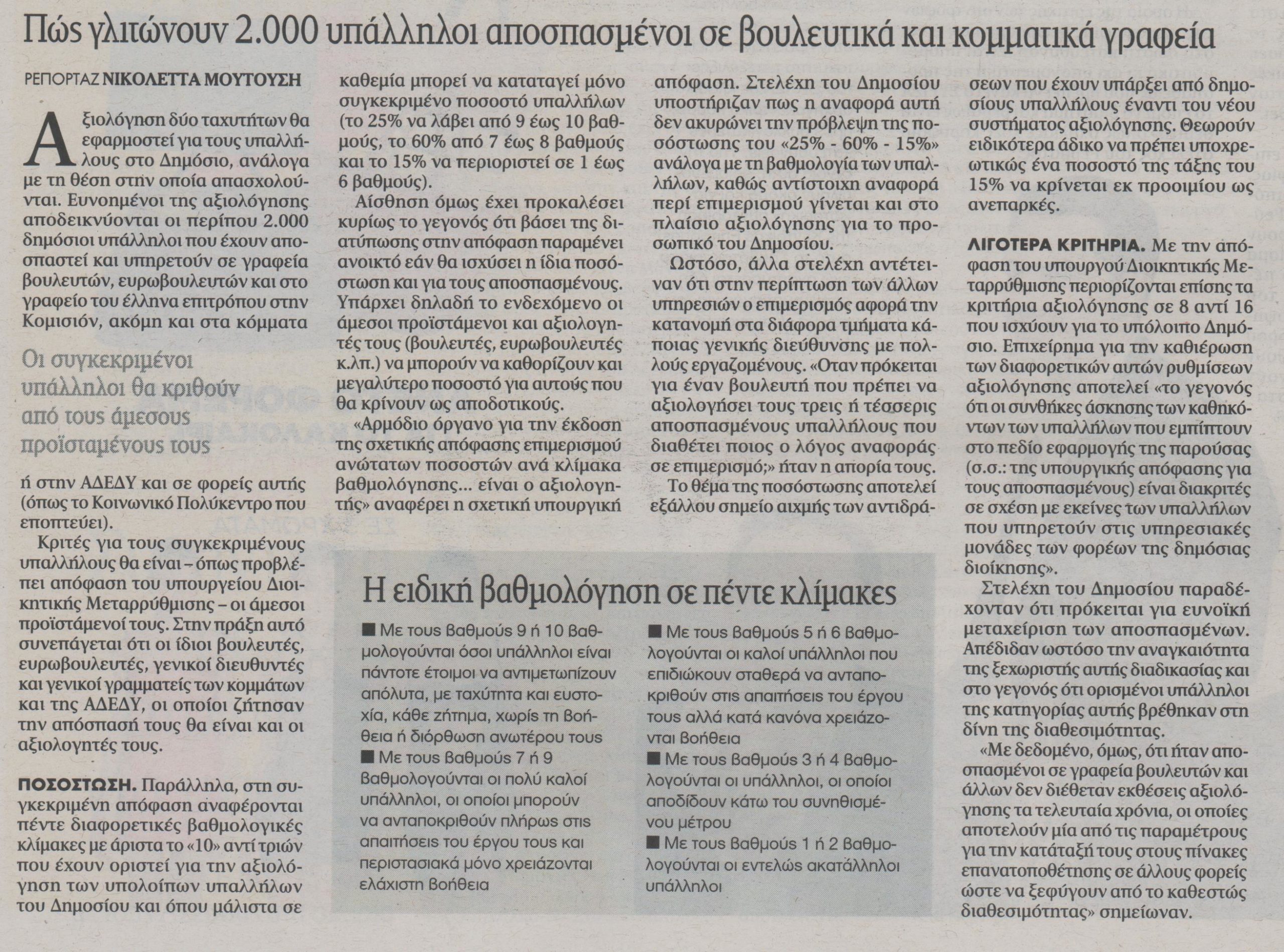 Πώς γλιτώνουν 2.000 υπάλληλοι αποσπασμένοι σε βουλευτικά και κομματικά γραφεία

ΡΕΠΟΡΤΑΖ ΝΙΚΟΛΕΤΤΑ ΜΟΥΤΟΥΣΗ

Αξιολόγηση δύο ταχυτήτων θα εφαρμοστεί για τους υπαλλήλους στο Δημόσιο, ανάλογα με τη θέση στην οποία απασχολούνται. Ευνοημένοι της αξιολόγησης αποδεικνύονται οι περίπου 2.000 δημόσιοι υπάλληλοι που έχουν αποσπαστεί και υπηρετούν σε γραφεία βουλευτών, ευρωβουλευτών και στο γραφείο του έλληνα επιτρόπου στην Κομισιόν, ακόμη και στα κόμματα

Οι συγκεκριμένοι υπάλληλοι θα κριθούν από τους άμεσους προϊσταμένους τους

ή στην ΑΔΕΔΥ και σε φορείς αυτής (όπως το Κοινωνικό Πολύκεντρο που εποπτεύει).

Κριτές για τους συγκεκριμένους υπαλλήλους θα είναι – όπως προβλέπει απόφαση του υπουργείου Διοικητικής Μεταρρύθμισης – οι άμεσοι προϊστάμενοί τους. Στην πράξη αυτό συνεπάγεται ότι οι ίδιοι βουλευτές, ευρωβουλευτές, γενικοί διευθυντές και γενικοί γραμματείς των κομμάτων και της ΑΔΕΔΥ, οι οποίοι ζήτησαν την απόσπασή τους θα είναι και οι αξιολογητές τους.

ΠΟΣΟΣΤΩΣΗ. Παράλληλα, στη συγκεκριμένη απόφαση αναφέρονται πέντε διαφορετικές βαθμολογικές κλίμακες με άριστα το «10» αντί τριών που έχουν οριστεί για την αξιολόγηση των υπολοίπων υπαλλήλων του Δημοσίου και όπου μάλιστα σε καθεμία μπορεί να καταταγεί μόνο συγκεκριμένο ποσοστό υπαλλήλων (το 25% να λάβει από 9 έως 10 βαθμούς, το 60% από 7 έως 8 βαθμούς και το 15% να περιοριστεί σε 1 έως 6 βαθμούς).

Αίσθηση όμως έχει προκαλέσει κυρίως το γεγονός ότι βάσει της διατύπωσης στην απόφαση παραμένει ανοικτό εάν θα ισχύσει η ίδια ποσόστωση και για τους αποσπασμένους. Υπάρχει δηλαδή το ενδεχόμενο οι άμεσοι προϊστάμενοι και αξιολογητές τους (βουλευτές, ευρωβουλευτές κ.λπ.) να μπορούν να καθορίζουν και μεγαλύτερο ποσοστό για αυτούς που θα κρίνουν ως αποδοτικούς.

«Αρμόδιο όργανο για την έκδοση της σχετικής απόφασης επιμερισμού ανώτατων ποσοστών ανά κλίμακα βαθμολόγησης... είναι ο αξιολογητής» αναφέρει η σχετική υπουργική απόφαση. Στελέχη του Δημοσίου υποστήριζαν πως η αναφορά αυτή δεν ακυρώνει την πρόβλεψη της ποσόστωσης του «25% - 60% - 15%» ανάλογα με τη βαθμολογία των υπαλλήλων, καθώς αντίστοιχη αναφορά περί επιμερισμού γίνεται και στο πλαίσιο αξιολόγησης για το προσωπικό του Δημοσίου.

Ωστόσο, άλλα στελέχη αντέτειναν ότι στην περίπτωση των άλλων υπηρεσιών ο επιμερισμός αφορά την κατανομή στα διάφορα τμήματα κάποιας γενικής διεύθυνσης με πολλούς εργαζομένους. «Οταν πρόκειται για έναν βουλευτή που πρέπει να αξιολογήσει τους τρεις ή τέσσερις αποσπασμένους υπαλλήλους που διαθέτει ποιος ο λόγος αναφοράς σε επιμερισμό;» ήταν η απορία τους.

Το θέμα της ποσόστωσης αποτελεί εξάλλου σημείο αιχμής των αντιδράσεων που έχουν υπάρξει από δημοσίους υπαλλήλους έναντι του νέου συστήματος αξιολόγησης. Θεωρούν ειδικότερα άδικο να πρέπει υποχρεωτικώς ένα ποσοστό της τάξης του 15% να κρίνεται εκ προοιμίου ως ανεπαρκές.

ΛΙΓΟΤΕΡΑ ΚΡΙΤΗΡΙΑ. Με την απόφαση του υπουργού Διοικητικής Μεταρρύθμισης περιορίζονται επίσης τα κριτήρια αξιολόγησης σε 8 αντί 16 που ισχύουν για το υπόλοιπο Δημόσιο. Επιχείρημα για την καθιέρωση των διαφορετικών αυτών ρυθμίσεων αξιολόγησης αποτελεί «το γεγονός ότι οι συνθήκες άσκησης των καθηκόντων των υπαλλήλων που εμπίπτουν στο πεδίο εφαρμογής της παρούσας (σ.σ.: της υπουργικής απόφασης για τους αποσπασμένους) είναι διακριτές σε σχέση με εκείνες των υπαλλήλων που υπηρετούν στις υπηρεσιακές μονάδες των φορέων της δημόσιας διοίκησης».

Στελέχη του Δημοσίου παραδέχονταν ότι πρόκειται για ευνοϊκή μεταχείριση των αποσπασμένων. Απέδιδαν ωστόσο την αναγκαιότητα της ξεχωριστής αυτής διαδικασίας και στο γεγονός ότι ορισμένοι υπάλληλοι της κατηγορίας αυτής βρέθηκαν στη δίνη της διαθεσιμότητας.

«Με δεδομένο, όμως, ότι ήταν αποσπασμένοι σε γραφεία βουλευτών και άλλων δεν διέθεταν εκθέσεις αξιολόγησης τα τελευταία χρόνια, οι οποίες αποτελούν μία από τις παραμέτρους για την κατάταξή τους στους πίνακες επανατοποθέτησης σε άλλους φορείς ώστε να ξεφύγουν από το καθεστώς διαθεσιμότητας» σημείωναν.

Η ειδική βαθμολόγηση σε πέντε κλίμακες

■ Με τους βαθμούς 9 ή 10 βαθμολογούνται όσοι υπάλληλοι είναι πάντοτε έτοιμοι να αντιμετωπίζουν απόλυτα, με ταχύτητα και ευστοχία, κάθε ζήτημα, χωρίς τη βοήθεια ή διόρθωση ανωτέρου τους
■ Με τους βαθμούς 7 ή 9 βαθμολογούνται οι πολύ καλοί υπάλληλοι, οι οποίοι μπορούν να ανταποκριθούν πλήρως στις απαιτήσεις του έργου τους και περιστασιακά μόνο χρειάζονται ελάχιστη βοήθεια
■ Με τους βαθμούς 5 ή 6 βαθμολογούνται οι καλοί υπάλληλοι που επιδιώκουν σταθερά να ανταποκριθούν στις απαιτήσεις του έργου τους αλλά κατά κανόνα χρειάζονται βοήθεια
■ Με τους βαθμούς 3 ή 4 βαθμολογούνται οι υπάλληλοι, οι οποίοι αποδίδουν κάτω του συνηθισμένου μέτρου
■ Με τους βαθμούς 1 ή 2 βαθμολογούνται οι εντελώς ακατάλληλοι υπάλληλοι